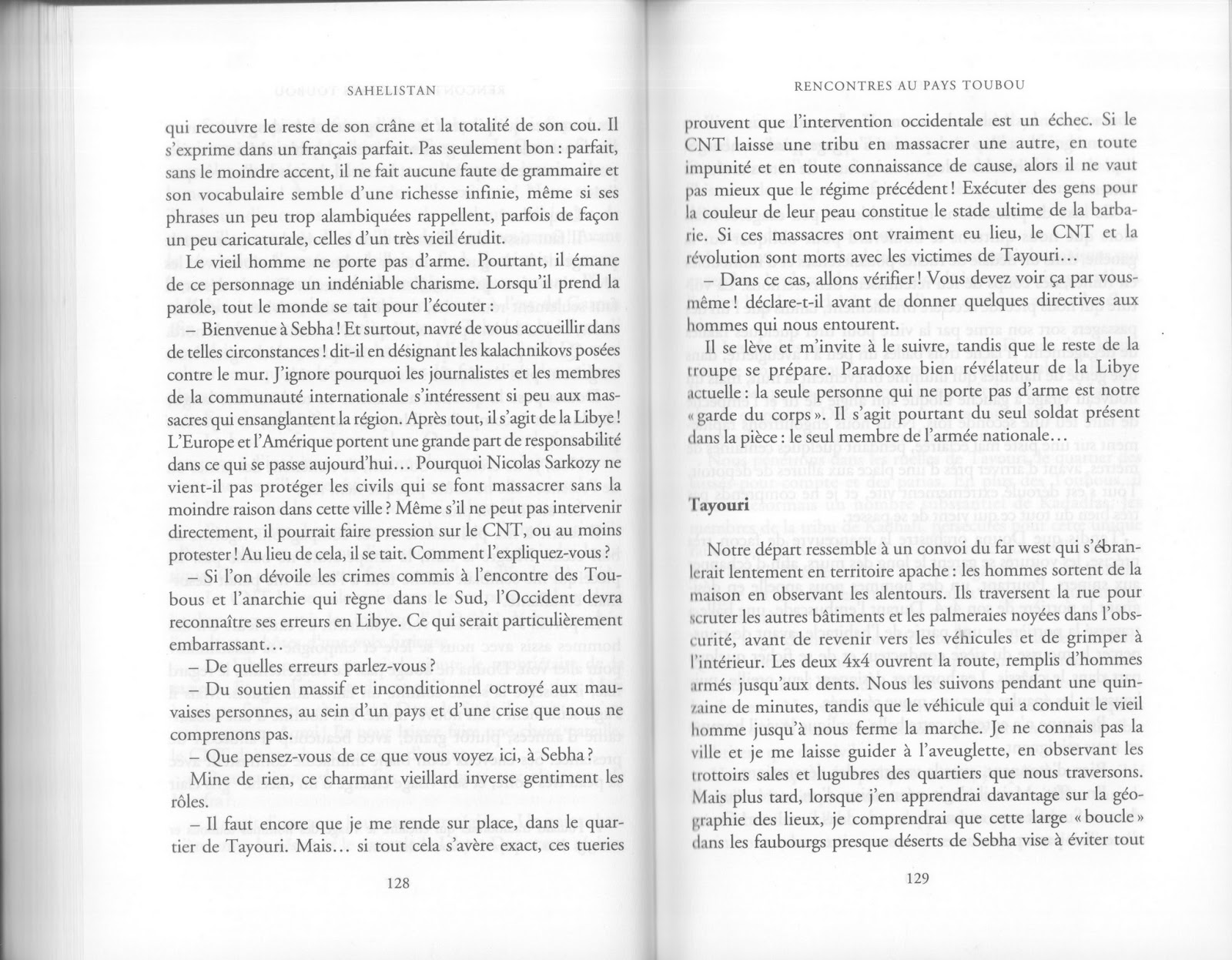 SAHELISTAN

qui recouvre le reste de son crâne et la totalité de son cou. Il s'exprime dans un français parfait. Pas seulement bon : parfait, sans le moindre accent, il ne fait aucune faute de grammaire et son vocabulaire semble d'une richesse infinie, même si ses phrases un peu trop alambiquées rappellent, parfois de façon un peu caricaturale, celles d'un très vieil érudit.

Le vieil homme ne porte pas d'arme. Pourtant, il émane de ce personnage un indéniable charisme. Lorsqu'il prend la parole, tout le monde se tait pour l'écouter :

– Bienvenue à Sebha ! Et surtout, navré de vous accueillir dans de telles circonstances ! dit-il en désignant les kalachnikovs posées contre le mur. J'ignore pourquoi les journalistes et les membres de la communauté internationale s'intéressent si peu aux massacres qui ensanglantent la région. Après tout, il s'agit de la Libye ! L'Europe et l'Amérique portent une grande part de responsabilité dans ce qui se passe aujourd'hui… Pourquoi Nicolas Sarkozy ne vient-il pas protéger les civils qui se font massacrer sans la moindre raison dans cette ville ? Même s'il ne peut pas intervenir directement, il pourrait faire pression sur le CNT, ou au moins protester ! Au lieu de cela, il se tait. Comment l'expliquez-vous ?

– Si l'on dévoile les crimes commis à l'encontre des Toubous et l'anarchie qui règne dans le Sud, l'Occident devra reconnaître ses erreurs en Libye. Ce qui serait particulièrement embarrassant…

– De quelles erreurs parlez-vous ?

– Du soutien massif et inconditionnel octroyé aux mauvaises personnes, au sein d'un pays et d'une crise que nous ne comprenons pas.

– Que pensez-vous de ce que vous voyez ici, à Sebha ?

Mine de rien, ce charmant vieillard inverse gentiment les rôles.

– Il faut encore que je me rende sur place, dans le quartier de Tayouri. Mais… si tout cela s'avère exact, ces tueries

128

RENCONTRES AU PAYS TOUBOU

prouvent que l'intervention occidentale est un échec. Si le CNT laisse une tribu en massacrer une autre, en toute impunité et en toute connaissance de cause, alors il ne vaut pas mieux que le régime précédent ! Exécuter des gens pour la couleur de leur peau constitue le stade ultime de la barbarie. Si ces massacres ont vraiment eu lieu, le CNT et la révolution sont morts avec les victimes de Tayouri…

– Dans ce cas, allons vérifier ! Vous devez voir ça par vous-même ! déclare-t-il avant de donner quelques directives aux hommes qui nous entourent.

Il se lève et m'invite à le suivre, tandis que le reste de la troupe se prépare. Paradoxe bien révélateur de la Libye actuelle : la seule personne qui ne porte pas d'arme est notre « garde du corps ». Il s'agit pourtant du seul soldat présent dans la pièce : le seul membre de l'armée nationale…

Tayouri

Notre départ ressemble à un convoi du far west qui s'ébranlerait lentement en territoire apache : les hommes sortent de la maison en observant les alentours. Ils traversent la rue pour scruter les autres bâtiments et les palmeraies noyées dans l'obscurité, avant de revenir vers les véhicules et de grimper à l'intérieur. Les deux 4x4 ouvrent la route, remplis d'hommes armés jusqu'aux dents. Nous les suivons pendant une quinzaine de minutes, tandis que le véhicule qui a conduit le vieil homme jusqu'à nous ferme la marche. Je ne connais pas la ville et je me laisse guider à l'aveuglette, en observant les trottoirs sales et lugubres des quartiers que nous traversons. Mais plus tard, lorsque j'en apprendrai davantage sur la géographie des lieux, je comprendrai que cette large « boucle » dans les faubourgs presque déserts de Sebha vise à éviter tout

129